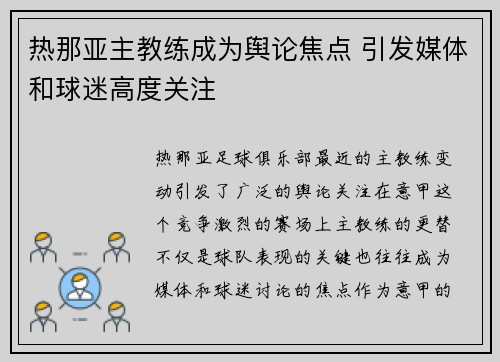 热那亚主教练成为舆论焦点 引发媒体和球迷高度关注

热那亚足球俱乐部最近的主教练变动引发了广泛的舆论关注在意甲这个竞争激烈的赛场上主教练的更替不仅是球队表现的关键也往往成为媒体和球迷讨论的焦点作为意甲的